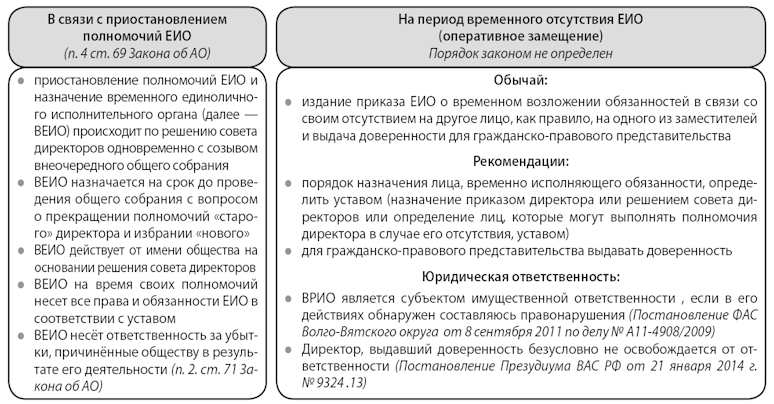 В связи с приостановлением полномочий ЕИО
(п. 4 ст. 69 Закона об АО)

- приостановление полномочий ЕИО и назначение временного единоличного исполнительного органа (далее — ВЕИО) происходит по решению совета директоров одновременно с созывом внеочередного общего собрания
- ВЕИО назначается на срок до проведения общего собрания с вопросом о прекращении полномочий «старого» директора и избрании «нового»
- ВЕИО действует от имени общества на основании решения совета директоров
- ВЕИО на время своих полномочий несет все права и обязанности ЕИО в соответствии с уставом
- ВЕИО несёт ответственность за убытки, причинённые обществу в результате его деятельности (п. 2. ст. 71 Закона об АО)

На период временного отсутствия ЕИО
(оперативное замещение)
Порядок законом не определен

Обычай:

- издание приказа ЕИО о временном возложении обязанностей в связи со своим отсутствием на другое лицо, как правило, на одного из заместителей и выдача доверенности для гражданско-правового представительства

Рекомендации:

- порядок назначения лица, временно исполняющего обязанности, определить уставом (назначение приказом директора или решением совета директоров или определение лиц, которые могут выполнять полномочия директора в случае его отсутствия, уставом)
- для гражданско-правового представительства выдавать доверенность

Юридическая ответственность:

- ВРИО является субъектом имущественной ответственности , если в его действиях обнаружен составляюсь правонарушения (Постановление ФАС Волго-Вятского округа от 8 сентября 2011 по делу № А11-4908/2009)
- Директор, выдавший доверенность безусловно не освобождается от ответственности (Постановление Президиума ВАС РФ от 21 января 2014 г. № 9324 .13)